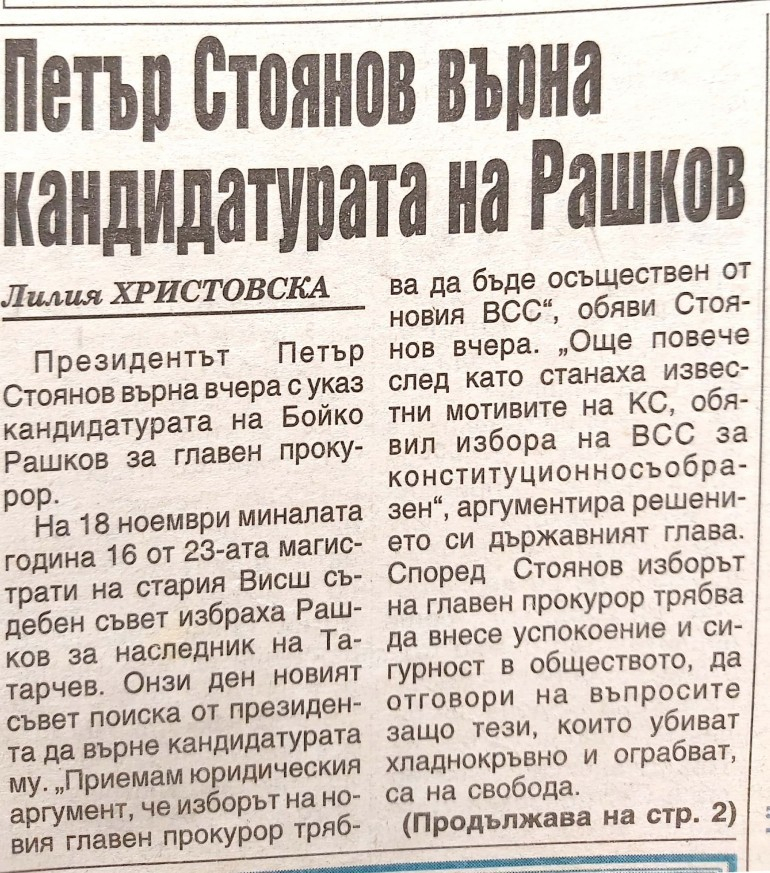 Петър Стоянов върна кандидатурата на Рашков

Лилия ХРИСТОВСКА

Президентът Петър Стоянов върна вчера с указ кандидатурата на Бойко Рашков за главен прокурор.

На 18 ноември миналата година 16 от 23-ата магистрати на стария Висш съдебен съвет избраха Рашков за наследник на Татарчев. Онзи ден новият съвет поиска от президента да върне кандидатурата му. „Приемам юридическия аргумент, че изборът на новия главен прокурор трябва да бъде осъществен от новия ВСС“, обяви Стоянов вчера. „Още повече след като станаха известни мотивите на КС, обявил избора на ВСС за конституционносъобразен“, аргументира решението си държавният глава. Според Стоянов изборът на главен прокурор трябва да внесе успокоение и сигурност в обществото, да отговори на въпросите защо тези, които убиват хладнокръвно и ограбват, са на свобода.

(Продължава на стр. 2)